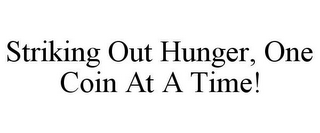 Striking Out Hunger, One Coin At A Time!